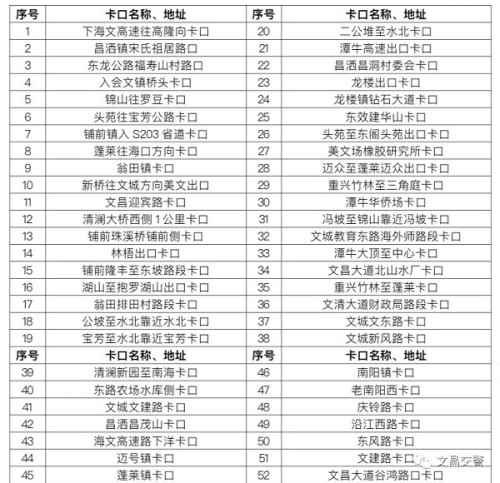 | 序号 | 卡口名称、地址 | 序号 | 卡口名称、地址 |
|---|---|---|---|
| 1 | 下海文高速往高隆向卡口 | 20 | 二公堆至水北卡口 |
| 2 | 昌洒镇宋氏祖居路口 | 21 | 潭牛高速出口卡口 |
| 3 | 东龙公路福寿山村路口 | 22 | 昌洒昌洞村委会卡口 |
| 4 | 入会文镇桥头卡口 | 23 | 龙楼出口卡口 |
| 5 | 锦山往罗豆卡口 | 24 | 龙楼镇钻石大道卡口 |
| 6 | 头苑往宝芳公路卡口 | 25 | 东效建华山卡口 |
| 7 | 铺前镇入 S203 省道卡口 | 26 | 头苑至东阁头苑出口卡口 |
| 8 | 蓬莱往海口方向卡口 | 27 | 美文场橡胶研究所卡口 |
| 9 | 翁田镇卡口 | 28 | 迈众至蓬莱迈众出口卡口 |
| 10 | 新桥往文城方向美文出口 | 29 | 重兴竹林至三角庭卡口 |
| 11 | 文昌迎宾路卡口 | 30 | 潭牛华侨场卡口 |
| 12 | 清澜大桥西侧 1 公里卡口 | 31 | 冯坡至锦山靠近冯坡卡口 |
| 13 | 铺前珠溪桥铺前侧卡口 | 32 | 文城教育东路海外师路段卡口 |
| 14 | 林梧出口卡口 | 33 | 潭牛大顶至中心卡口 |
| 15 | 铺前隆丰至东坡路段卡口 | 34 | 文昌大道北山水厂卡口 |
| 16 | 湖山至抱罗湖山出口卡口 | 35 | 重兴竹林至蓬莱卡口 |
| 17 | 翁田排田村路段卡口 | 36 | 文清大道财政局路段卡口 |
| 18 | 公坡至水北靠近水北卡口 | 37 | 文城文东路卡口 |
| 19 | 宝芳至水北靠近宝芳卡口 | 38 | 文城新风路卡口 |
| 序号 | 卡口名称、地址 | 序号 | 卡口名称、地址 |
| 39 | 清澜新园至南海卡口 | 46 | 南阳镇卡口 |
| 40 | 东路农场水库侧卡口 | 47 | 老南阳西卡口 |
| 41 | 文城文建路卡口 | 48 | 庆铃路卡口 |
| 42 | 昌洒昌茂山卡口 | 49 | 沿江西路卡口 |
| 43 | 海文高速路下洋卡口 | 50 | 东风路卡口 |
| 44 | 迈号镇卡口 | 51 | 文建路卡口 |
| 45 | 蓬莱镇卡口 | 52 | 文昌大道谷鸿路口卡口 |

文昌交警